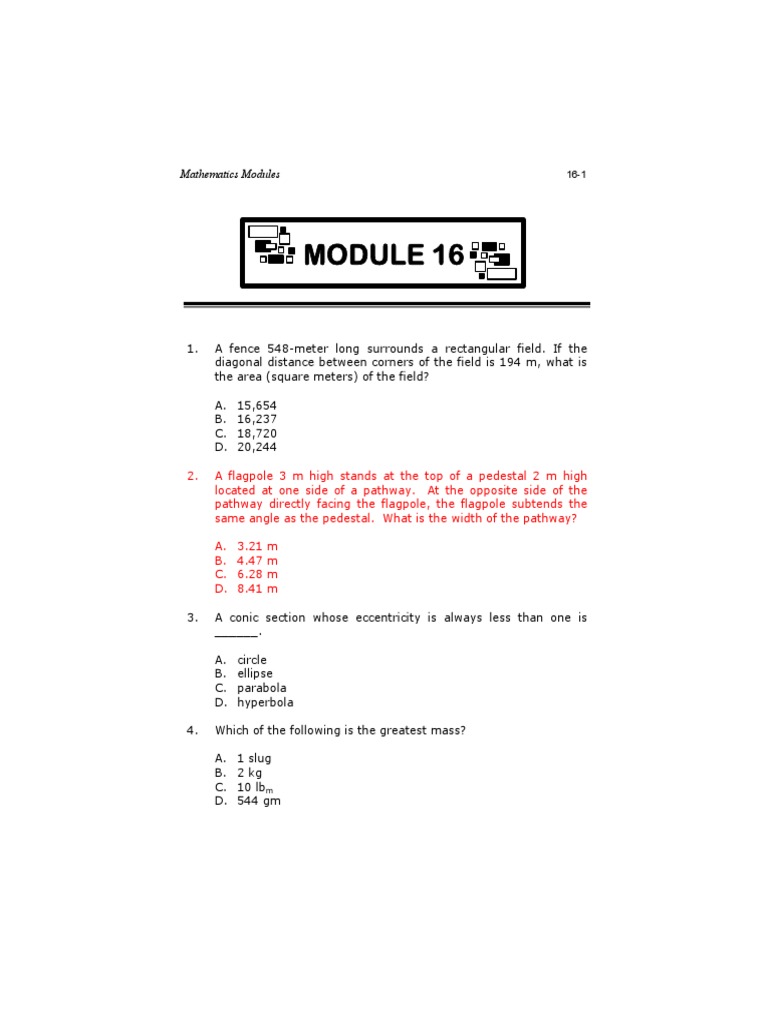 Mathematics Modules

16-1

MODULE 16

1. A fence 548-meter long surrounds a rectangular field. If the diagonal distance between corners of the field is 194 m, what is the area (square meters) of the field?

A. 15,654
B. 16,237
C. 18,720
D. 20,244

2. A flagpole 3 m high stands at the top of a pedestal 2 m high located at one side of a pathway. At the opposite side of the pathway directly facing the flagpole, the flagpole subtends the same angle as the pedestal. What is the width of the pathway?

A. 3.21 m
B. 4.47 m
C. 6.28 m
D. 8.41 m

3. A conic section whose eccentricity is always less than one is ______.

A. circle
B. ellipse
C. parabola
D. hyperbola

4. Which of the following is the greatest mass?

A. 1 slug
B. 2 kg
C. 10 $lb_m$
D. 544 gm